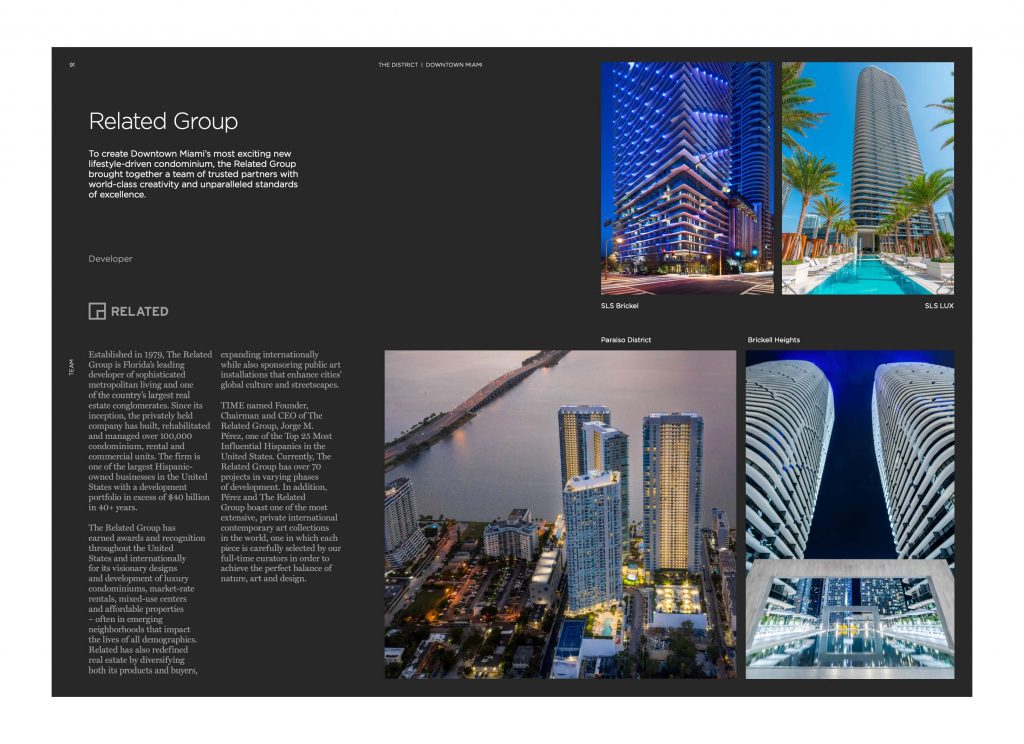 91

THE DISTRICT | DOWNTOWN MIAMI

Related Group

To create Downtown Miami's most exciting new lifestyle-driven condominium, the Related Group brought together a team of trusted partners with world-class creativity and unparalleled standards of excellence.

Developer

RELATED

TEAM

Established in 1979, The Related Group is Florida's leading developer of sophisticated metropolitan living and one of the country's largest real estate conglomerates. Since its inception, the privately held company has built, rehabilitated and managed over 100,000 condominium, rental and commercial units. The firm is one of the largest Hispanic-owned businesses in the United States with a development portfolio in excess of $40 billion in 40+ years.

The Related Group has earned awards and recognition throughout the United States and internationally for its visionary designs and development of luxury condominiums, market-rate rentals, mixed-use centers and affordable properties – often in emerging neighborhoods that impact the lives of all demographics. Related has also redefined real estate by diversifying both its products and buyers, expanding internationally while also sponsoring public art installations that enhance cities' global culture and streetscapes.

TIME named Founder, Chairman and CEO of The Related Group, Jorge M. Pérez, one of the Top 25 Most Influential Hispanics in the United States. Currently, The Related Group has over 70 projects in varying phases of development. In addition, Pérez and The Related Group boast one of the most extensive, private international contemporary art collections in the world, one in which each piece is carefully selected by our full-time curators in order to achieve the perfect balance of nature, art and design.

SLS Brickel

SLS LUX

Paraiso District

Brickell Heights